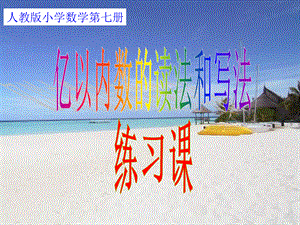 人教版小学数学第七册

亿以内数的读法和写法

练习课